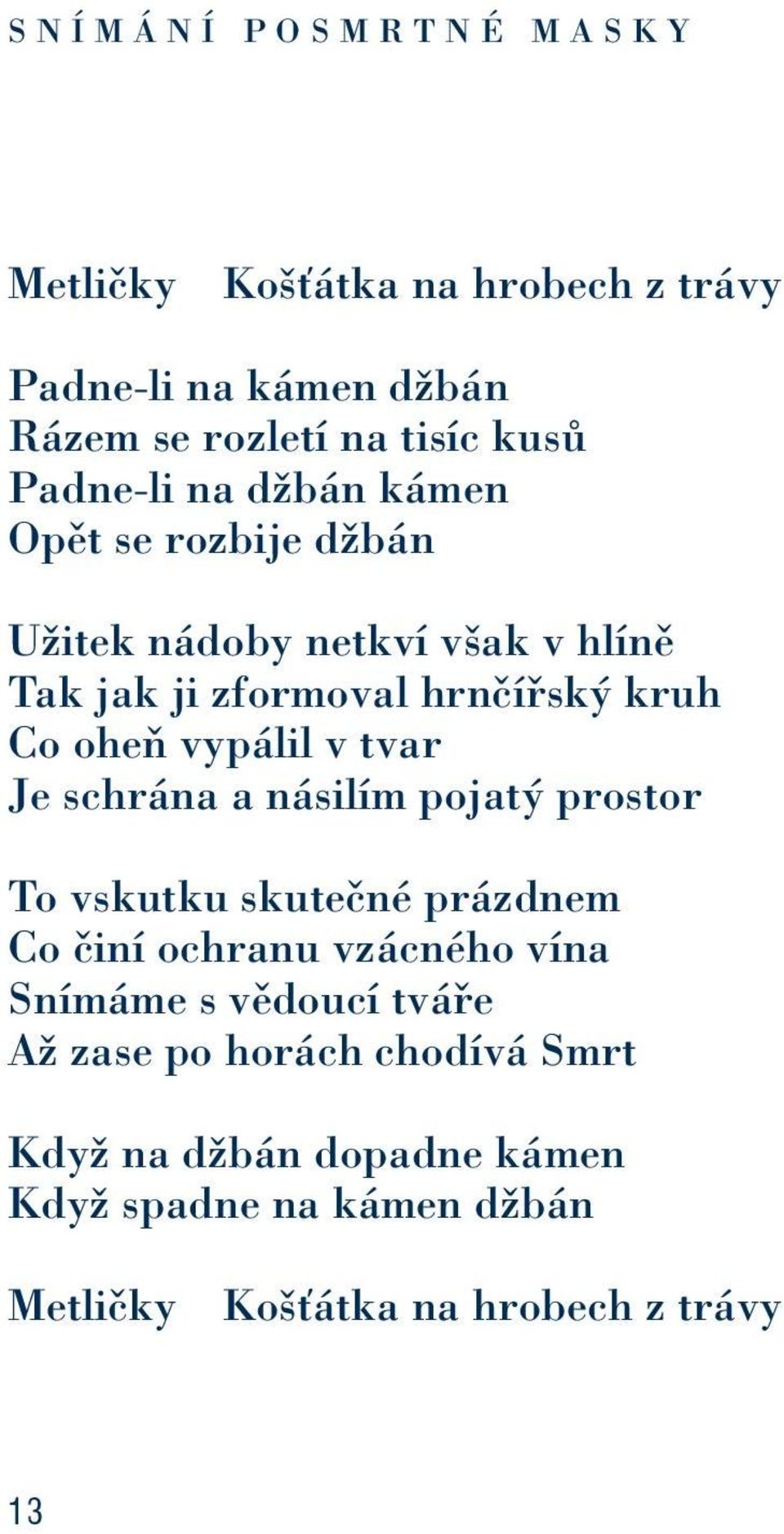 SNÍMÁNÍ POSMRTNÉ MASKY

Metličky   Košťátka na hrobech z trávy

Padne-li na kámen džbán
Rázem se rozletí na tisíc kusů
Padne-li na džbán kámen
Opět se rozbije džbán

Užitek nádoby netkví však v hlíně
Tak jak ji zformoval hrnčířský kruh
Co oheň vypálil v tvar
Je schrána a násilím pojatý prostor

To vskutku skutečné prázdnem
Co činí ochranu vzácného vína
Snímáme s vědoucí tváře
Až zase po horách chodívá Smrt

Když na džbán dopadne kámen
Když spadne na kámen džbán

Metličky   Košťátka na hrobech z trávy

13